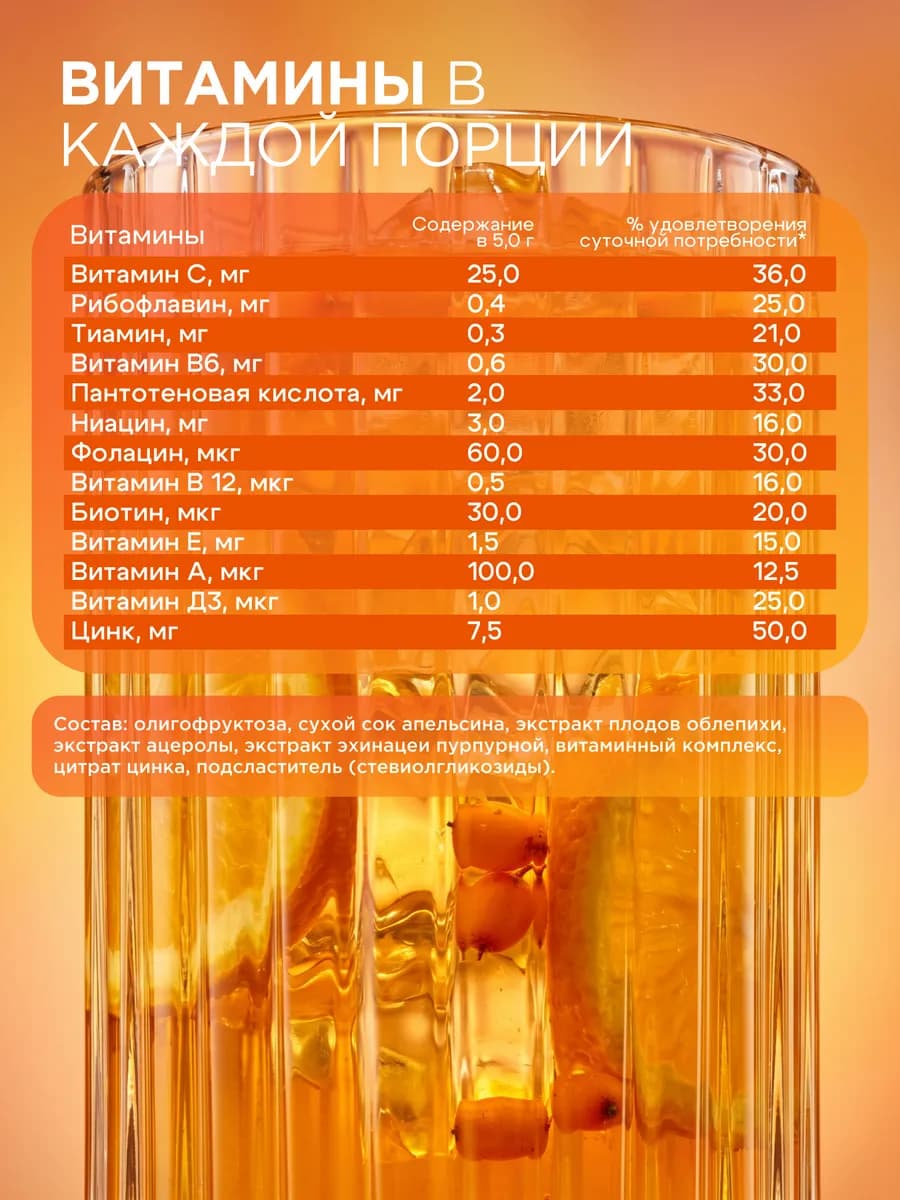 ВИТАМИНЫ В КАЖДОЙ ПОРЦИИ

| Витамины | Содержание в 5,0 г | % удовлетворения суточной потребности* |
|---|---|---|
| Витамин С, мг | 25,0 | 36,0 |
| Рибофлавин, мг | 0,4 | 25,0 |
| Тиамин, мг | 0,3 | 21,0 |
| Витамин В6, мг | 0,6 | 30,0 |
| Пантотеновая кислота, мг | 2,0 | 33,0 |
| Ниацин, мг | 3,0 | 16,0 |
| Фолацин, мкг | 60,0 | 30,0 |
| Витамин В 12, мкг | 0,5 | 16,0 |
| Биотин, мкг | 30,0 | 20,0 |
| Витамин Е, мг | 1,5 | 15,0 |
| Витамин А, мкг | 100,0 | 12,5 |
| Витамин Д3, мкг | 1,0 | 25,0 |
| Цинк, мг | 7,5 | 50,0 |

Состав: олигофруктоза, сухой сок апельсина, экстракт плодов облепихи, экстракт ацеролы, экстракт эхинацеи пурпурной, витаминный комплекс, цитрат цинка, подсластитель (стевиолгликозиды).